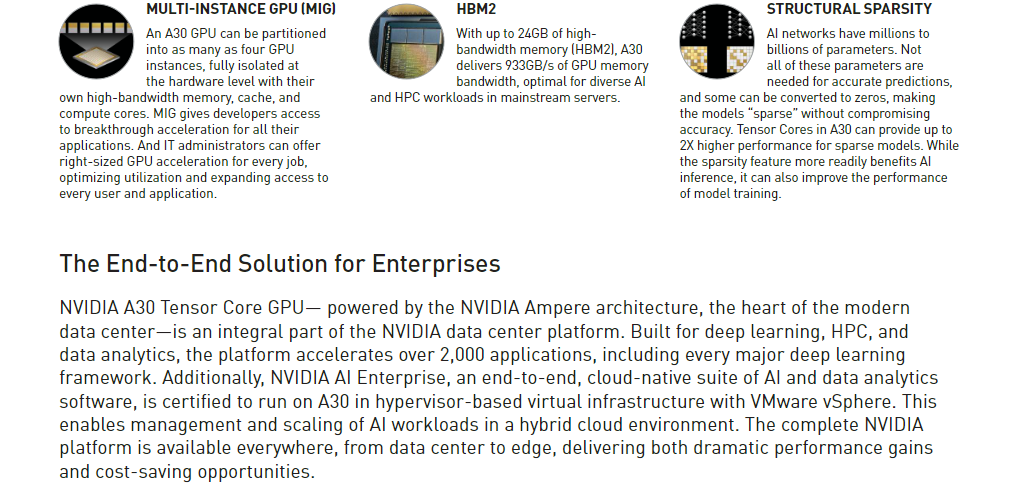 MULTI-INSTANCE GPU (MIG)

An A30 GPU can be partitioned into as many as four GPU instances, fully isolated at the hardware level with their own high-bandwidth memory, cache, and compute cores. MIG gives developers access to breakthrough acceleration for all their applications. And IT administrators can offer right-sized GPU acceleration for every job, optimizing utilization and expanding access to every user and application.

HBM2

With up to 24GB of high-bandwidth memory (HBM2), A30 delivers 933GB/s of GPU memory bandwidth, optimal for diverse AI and HPC workloads in mainstream servers.

STRUCTURAL SPARSITY

AI networks have millions to billions of parameters. Not all of these parameters are needed for accurate predictions, and some can be converted to zeros, making the models "sparse" without compromising accuracy. Tensor Cores in A30 can provide up to 2X higher performance for sparse models. While the sparsity feature more readily benefits AI inference, it can also improve the performance of model training.

The End-to-End Solution for Enterprises

NVIDIA A30 Tensor Core GPU— powered by the NVIDIA Ampere architecture, the heart of the modern data center—is an integral part of the NVIDIA data center platform. Built for deep learning, HPC, and data analytics, the platform accelerates over 2,000 applications, including every major deep learning framework. Additionally, NVIDIA AI Enterprise, an end-to-end, cloud-native suite of AI and data analytics software, is certified to run on A30 in hypervisor-based virtual infrastructure with VMware vSphere. This enables management and scaling of AI workloads in a hybrid cloud environment. The complete NVIDIA platform is available everywhere, from data center to edge, delivering both dramatic performance gains and cost-saving opportunities.